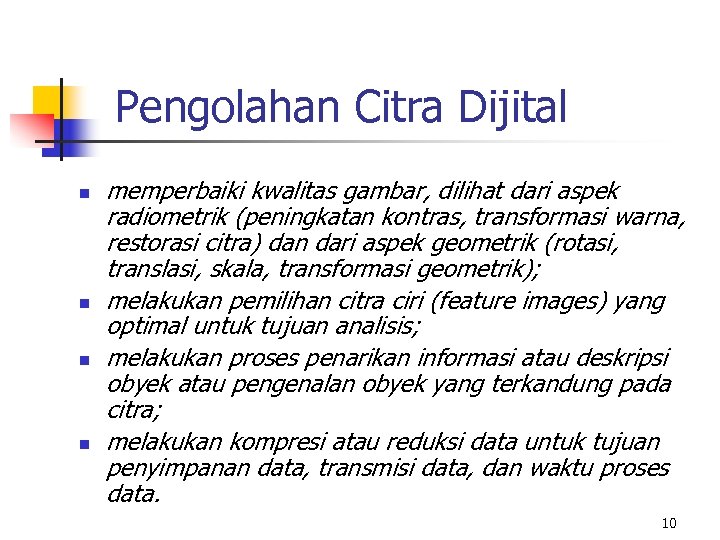 Pengolahan Citra Dijital

• memperbaiki kwalitas gambar, dilihat dari aspek radiometrik (peningkatan kontras, transformasi warna, restorasi citra) dan dari aspek geometrik (rotasi, translasi, skala, transformasi geometrik);
• melakukan pemilihan citra ciri (feature images) yang optimal untuk tujuan analisis;
• melakukan proses penarikan informasi atau deskripsi obyek atau pengenalan obyek yang terkandung pada citra;
• melakukan kompresi atau reduksi data untuk tujuan penyimpanan data, transmisi data, dan waktu proses data.

10